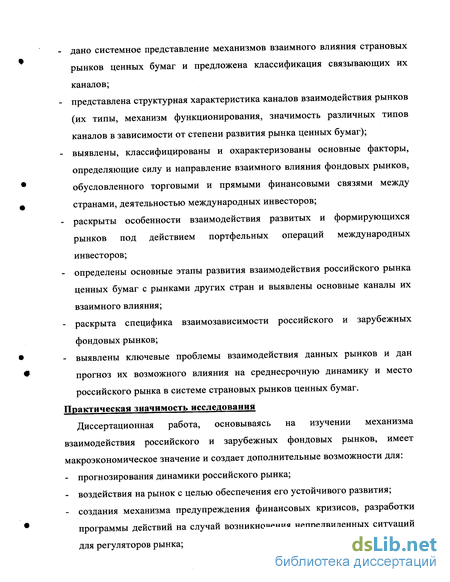 - дано системное представление механизмов взаимного влияния страновых рынков ценных бумаг и предложена классификация связывающих их каналов;

- представлена структурная характеристика каналов взаимодействия рынков (их типы, механизм функционирования, значимость различных типов каналов в зависимости от степени развития рынка ценных бумаг);

- выявлены, классифицированы и охарактеризованы основные факторы, определяющие силу и направление взаимного влияния фондовых рынков, обусловленного торговыми и прямыми финансовыми связями между странами, деятельностью международных инвесторов;

- раскрыты особенности взаимодействия развитых и формирующихся рынков под действием портфельных операций международных инвесторов;

- определены основные этапы развития взаимодействия российского рынка ценных бумаг с рынками других стран и выявлены основные каналы их взаимного влияния;

- раскрыта специфика взаимозависимости российского и зарубежных фондовых рынков;

- выявлены ключевые проблемы взаимодействия данных рынков и дан прогноз их возможного влияния на среднесрочную динамику и место российского рынка в системе страновых рынков ценных бумаг.

Практическая значимость исследования

Диссертационная работа, основываясь на изучении механизма взаимодействия российского и зарубежных фондовых рынков, имеет макроэкономическое значение и создает дополнительные возможности для:

- прогнозирования динамики российского рынка;

- воздействия на рынок с целью обеспечения его устойчивого развития;

- создания механизма предупреждения финансовых кризисов, разработки программы действий на случай возникновения непредвиденных ситуаций для регуляторов рынка;

dsLib.net
библиотека диссертаций